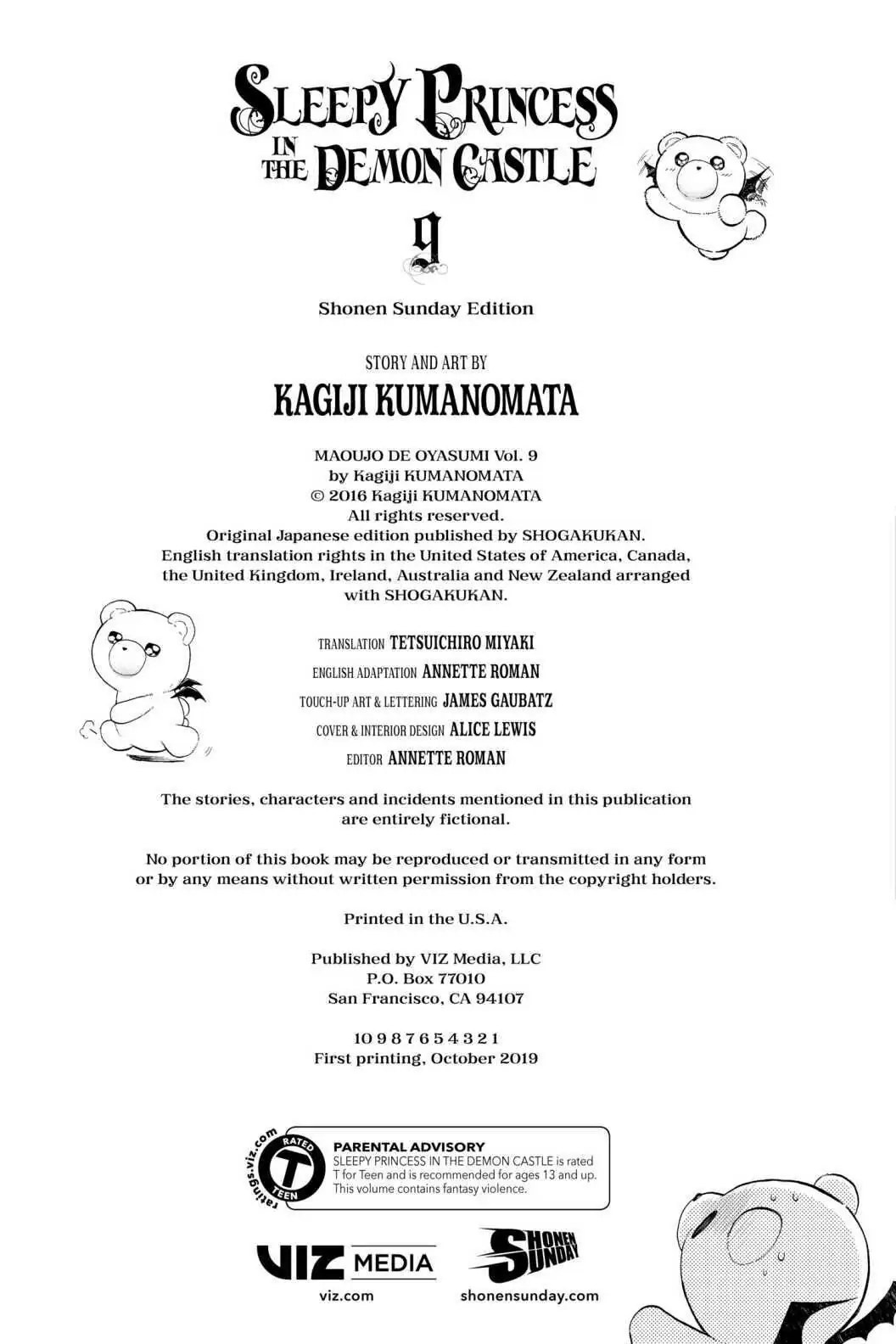 SLEEPY PRINCESS IN THE DEMON CASTLE

9

Shonen Sunday Edition

STORY AND ART BY
KAGIJI KUMANOMATA

MAOUJO DE OYASUMI Vol. 9
by Kagiji KUMANOMATA
© 2016 Kagiji KUMANOMATA
All rights reserved.
Original Japanese edition published by SHOGAKUKAN.
English translation rights in the United States of America, Canada, the United Kingdom, Ireland, Australia and New Zealand arranged with SHOGAKUKAN.

TRANSLATION TETSUICHIRO MIYAKI
ENGLISH ADAPTATION ANNETTE ROMAN
TOUCH-UP ART & LETTERING JAMES GAUBATZ
COVER & INTERIOR DESIGN ALICE LEWIS
EDITOR ANNETTE ROMAN

The stories, characters and incidents mentioned in this publication are entirely fictional.

No portion of this book may be reproduced or transmitted in any form or by any means without written permission from the copyright holders.

Printed in the U.S.A.

Published by VIZ Media, LLC
P.O. Box 77010
San Francisco, CA 94107

10 9 8 7 6 5 4 3 2 1
First printing, October 2019

ratings.viz.com RATED T TEEN

PARENTAL ADVISORY
SLEEPY PRINCESS IN THE DEMON CASTLE is rated T for Teen and is recommended for ages 13 and up. This volume contains fantasy violence.

VIZ MEDIA
viz.com

SHONEN SUNDAY
shonensunday.com